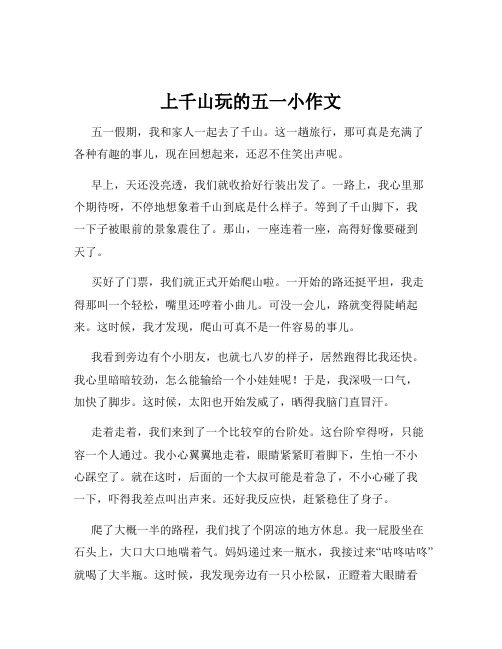 上千山玩的五一小作文

五一假期，我和家人一起去了千山。这一趟旅行，那可真是充满了各种有趣的事儿，现在回想起来，还忍不住笑出声呢。

早上，天还没亮透，我们就收拾好行装出发了。一路上，我心里那个期待呀，不停地想象着千山到底是什么样子。等到了千山脚下，我一下子被眼前的景象震住了。那山，一座连着一座，高得好像要碰到天了。

买好了门票，我们就正式开始爬山啦。一开始的路还挺平坦，我走得那叫一个轻松，嘴里还哼着小曲儿。可没一会儿，路就变得陡峭起来。这时候，我才发现，爬山可真不是一件容易的事儿。

我看到旁边有个小朋友，也就七八岁的样子，居然跑得比我还快。我心里暗暗较劲，怎么能输给一个小娃娃呢！于是，我深吸一口气，加快了脚步。这时候，太阳也开始发威了，晒得我脑门直冒汗。

走着走着，我们来到了一个比较窄的台阶处。这台阶窄得呀，只能容一个人通过。我小心翼翼地走着，眼睛紧紧盯着脚下，生怕一不小心踩空了。就在这时，后面的一个大叔可能是着急了，不小心碰了我一下，吓得我差点叫出声来。还好我反应快，赶紧稳住了身子。

爬了大概一半的路程，我们找了个阴凉的地方休息。我一屁股坐在石头上，大口大口地喘着气。妈妈递过来一瓶水，我接过来“咕咚咕咚”就喝了大半瓶。这时候，我发现旁边有一只小松鼠，正瞪着大眼睛看